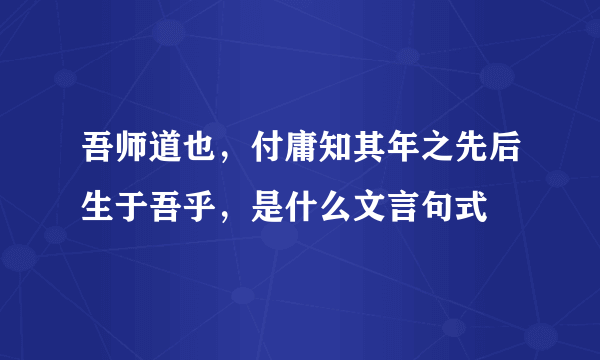 吾师道也，付庸知其年之先后生于吾乎，是什么文言句式